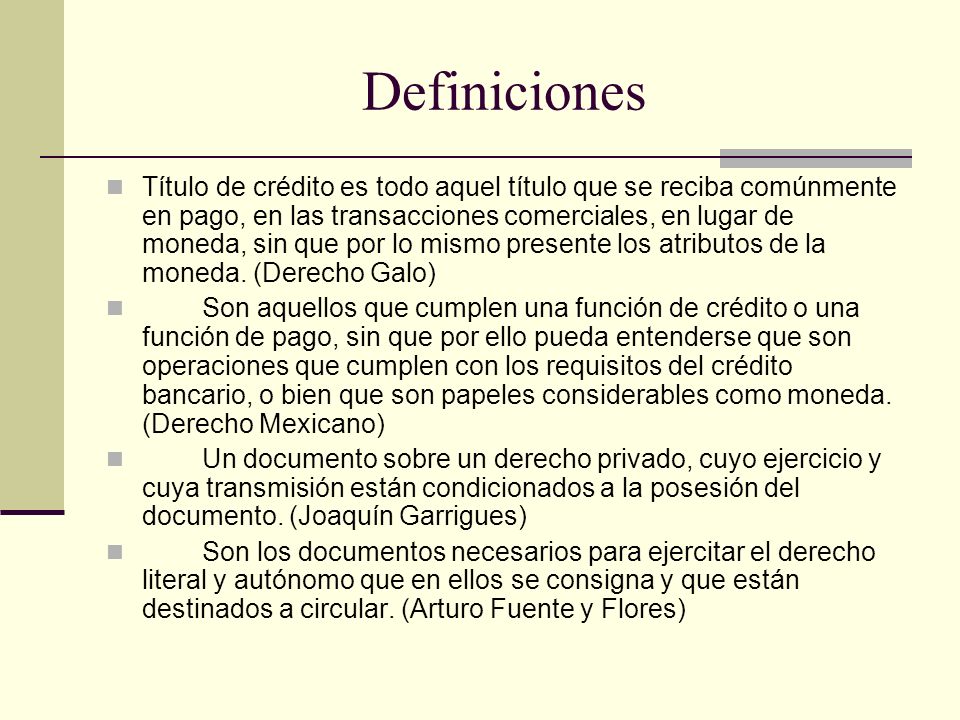 Definiciones

Título de crédito es todo aquel título que se reciba comúnmente en pago, en las transacciones comerciales, en lugar de moneda, sin que por lo mismo presente los atributos de la moneda. (Derecho Galo)

Son aquellos que cumplen una función de crédito o una función de pago, sin que por ello pueda entenderse que son operaciones que cumplen con los requisitos del crédito bancario, o bien que son papeles considerables como moneda. (Derecho Mexicano)

Un documento sobre un derecho privado, cuyo ejercicio y cuya transmisión están condicionados a la posesión del documento. (Joaquín Garrigues)

Son los documentos necesarios para ejercitar el derecho literal y autónomo que en ellos se consigna y que están destinados a circular. (Arturo Fuente y Flores)